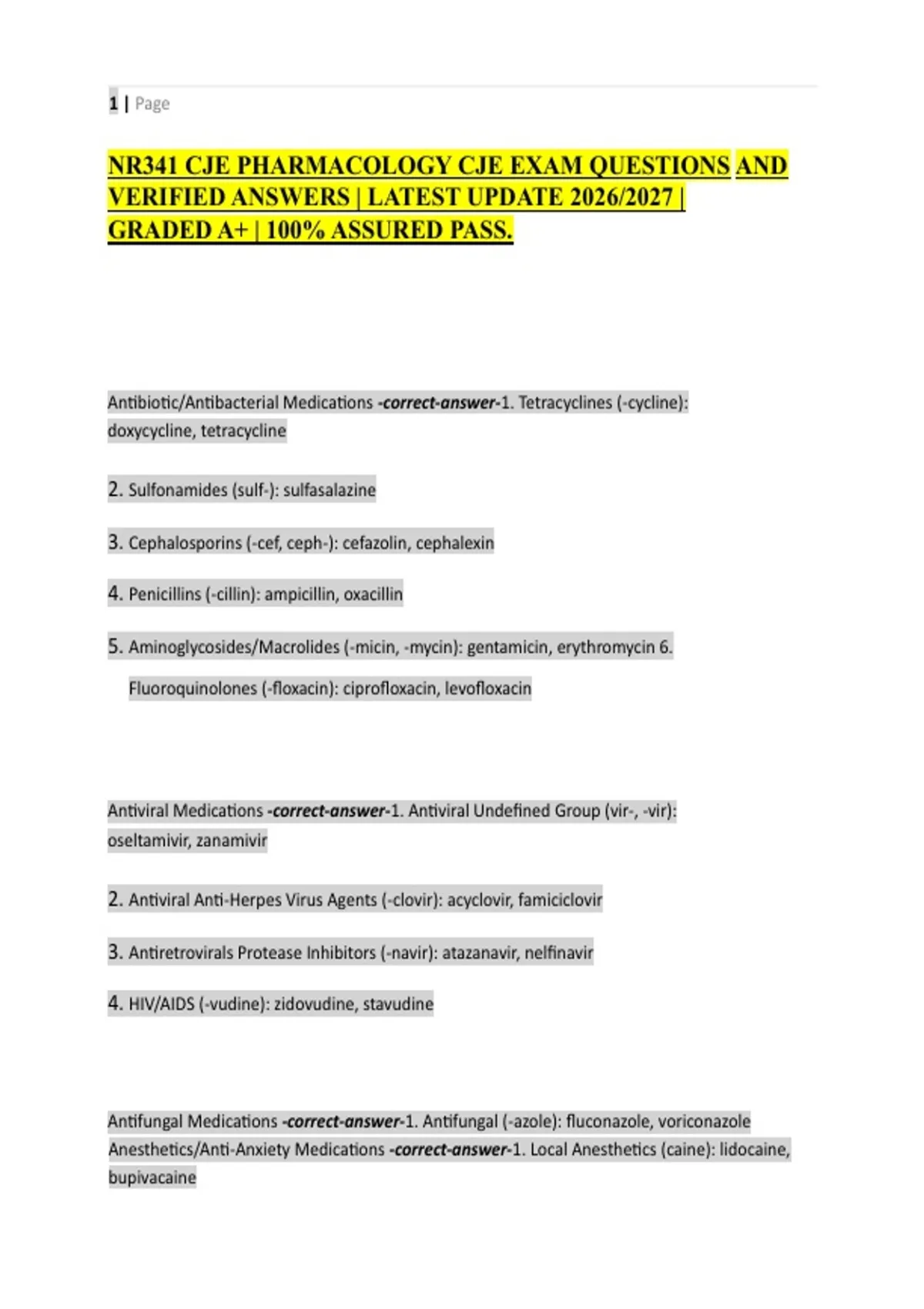 1 | Page

NR341 CJE PHARMACOLOGY CJE EXAM QUESTIONS AND VERIFIED ANSWERS | LATEST UPDATE 2026/2027 | GRADED A+ | 100% ASSURED PASS.

Antibiotic/Antibacterial Medications -correct-answer-1. Tetracyclines (-cycline): doxycycline, tetracycline

2. Sulfonamides (sulf-): sulfasalazine

3. Cephalosporins (-cef, ceph-): cefazolin, cephalexin

4. Penicillins (-cillin): ampicillin, oxacillin

5. Aminoglycosides/Macrolides (-micin, -mycin): gentamicin, erythromycin 6. Fluoroquinolones (-floxacin): ciprofloxacin, levofloxacin

Antiviral Medications -correct-answer-1. Antiviral Undefined Group (vir-, -vir): oseltamivir, zanamivir

2. Antiviral Anti-Herpes Virus Agents (-clovir): acyclovir, famiciclovir

3. Antiretrovirals Protease Inhibitors (-navir): atazanavir, nelfinavir

4. HIV/AIDS (-vudine): zidovudine, stavudine

Antifungal Medications -correct-answer-1. Antifungal (-azole): fluconazole, voriconazole
Anesthetics/Anti-Anxiety Medications -correct-answer-1. Local Anesthetics (caine): lidocaine, bupivacaine